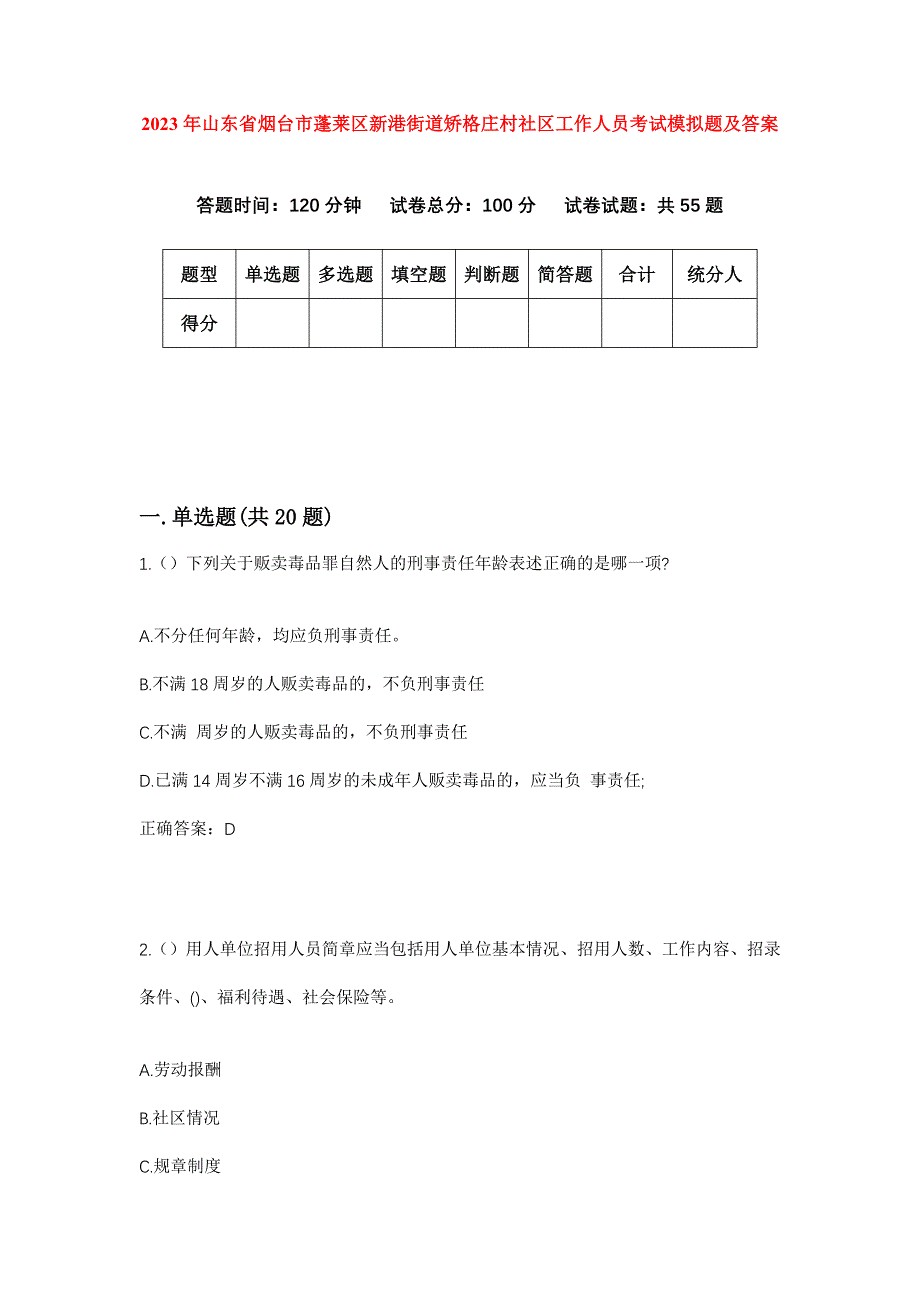 2023年山东省烟台市蓬莱区新港街道矫格庄村社区工作人员考试模拟题及答案

答题时间：120分钟　试卷总分：100分　试卷试题：共55题

| 题型 | 单选题 | 多选题 | 填空题 | 判断题 | 简答题 | 合计 | 统分人 |
|---|---|---|---|---|---|---|---|
| 得分 | | | | | | | |

一.单选题(共20题)

1.（）下列关于贩卖毒品罪自然人的刑事责任年龄表述正确的是哪一项?

A.不分任何年龄，均应负刑事责任。

B.不满18周岁的人贩卖毒品的，不负刑事责任

C.不满 周岁的人贩卖毒品的，不负刑事责任

D.已满14周岁不满16周岁的未成年人贩卖毒品的，应当负 事责任;

正确答案：D

2.（）用人单位招用人员简章应当包括用人单位基本情况、招用人数、工作内容、招录条件、()、福利待遇、社会保险等。

A.劳动报酬

B.社区情况

C.规章制度